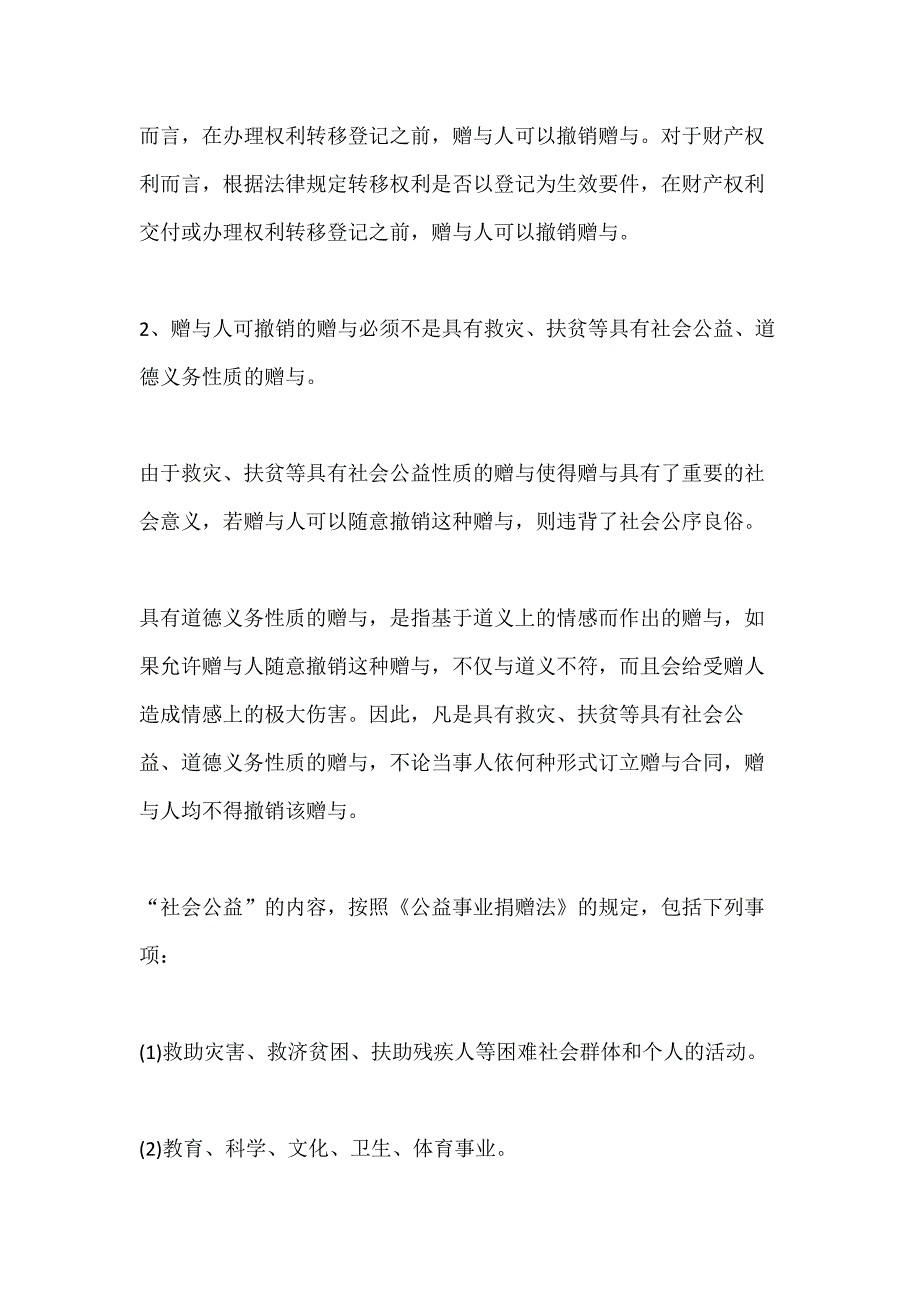 而言，在办理权利转移登记之前，赠与人可以撤销赠与。对于财产权利而言，根据法律规定转移权利是否以登记为生效要件，在财产权利交付或办理权利转移登记之前，赠与人可以撤销赠与。

2、赠与人可撤销的赠与必须不是具有救灾、扶贫等具有社会公益、道德义务性质的赠与。

由于救灾、扶贫等具有社会公益性质的赠与使得赠与具有了重要的社会意义，若赠与人可以随意撤销这种赠与，则违背了社会公序良俗。

具有道德义务性质的赠与，是指基于道义上的情感而作出的赠与，如果允许赠与人随意撤销这种赠与，不仅与道义不符，而且会给受赠人造成情感上的极大伤害。因此，凡是具有救灾、扶贫等具有社会公益、道德义务性质的赠与，不论当事人依何种形式订立赠与合同，赠与人均不得撤销该赠与。

“社会公益”的内容，按照《公益事业捐赠法》的规定，包括下列事项：

(1)救助灾害、救济贫困、扶助残疾人等困难社会群体和个人的活动。

(2)教育、科学、文化、卫生、体育事业。